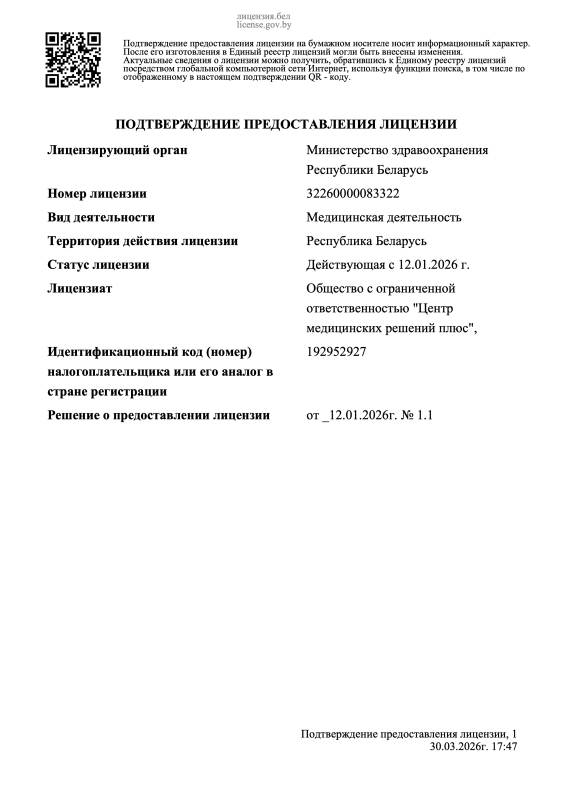 лицензия.бел
license.gov.by

Подтверждение предоставления лицензии на бумажном носителе носит информационный характер. После его изготовления в Единый реестр лицензий могли быть внесены изменения. Актуальные сведения о лицензии можно получить, обратившись к Единому реестру лицензий посредством глобальной компьютерной сети Интернет, используя функции поиска, в том числе по отображенному в настоящем подтверждении QR - коду.

ПОДТВЕРЖДЕНИЕ ПРЕДОСТАВЛЕНИЯ ЛИЦЕНЗИИ

| | |
|---|---|
| Лицензирующий орган | Министерство здравоохранения Республики Беларусь |
| Номер лицензии | 32260000083322 |
| Вид деятельности | Медицинская деятельность |
| Территория действия лицензии | Республика Беларусь |
| Статус лицензии | Действующая с 12.01.2026 г. |
| Лицензиат | Общество с ограниченной ответственностью "Центр медицинских решений плюс", |
| Идентификационный код (номер) налогоплательщика или его аналог в стране регистрации | 192952927 |
| Решение о предоставлении лицензии | от _12.01.2026г. № 1.1 |

Подтверждение предоставления лицензии, 1
30.03.2026г. 17:47